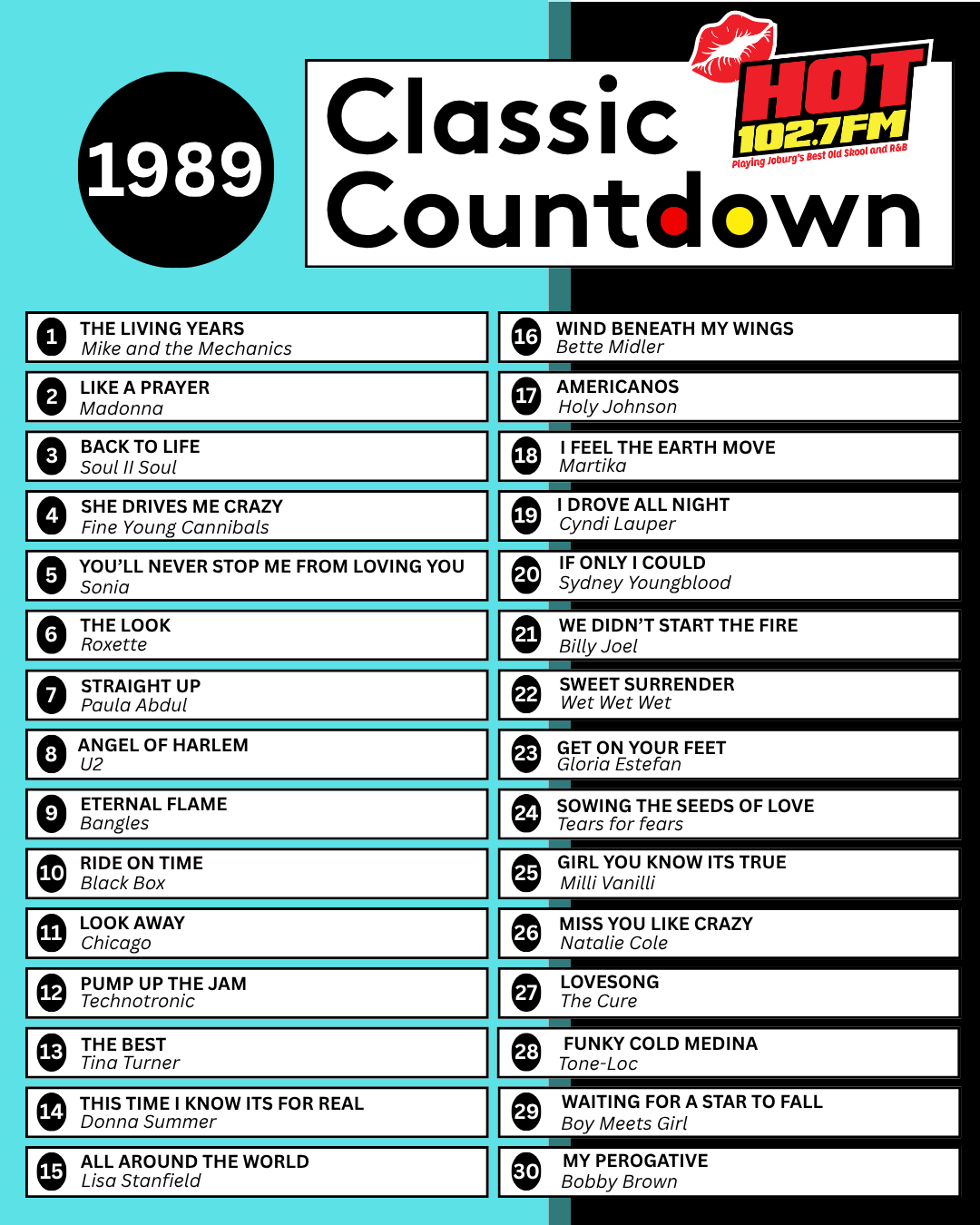 1989

Classic Countdown

HOT 102.7FM
Playing Joburg's Best Old Skool and R&B

1 THE LIVING YEARS
Mike and the Mechanics

2 LIKE A PRAYER
Madonna

3 BACK TO LIFE
Soul II Soul

4 SHE DRIVES ME CRAZY
Fine Young Cannibals

5 YOU'LL NEVER STOP ME FROM LOVING YOU
Sonia

6 THE LOOK
Roxette

7 STRAIGHT UP
Paula Abdul

8 ANGEL OF HARLEM
U2

9 ETERNAL FLAME
Bangles

10 RIDE ON TIME
Black Box

11 LOOK AWAY
Chicago

12 PUMP UP THE JAM
Technotronic

13 THE BEST
Tina Turner

14 THIS TIME I KNOW ITS FOR REAL
Donna Summer

15 ALL AROUND THE WORLD
Lisa Stanfield

16 WIND BENEATH MY WINGS
Bette Midler

17 AMERICANOS
Holy Johnson

18 I FEEL THE EARTH MOVE
Martika

19 I DROVE ALL NIGHT
Cyndi Lauper

20 IF ONLY I COULD
Sydney Youngblood

21 WE DIDN'T START THE FIRE
Billy Joel

22 SWEET SURRENDER
Wet Wet Wet

23 GET ON YOUR FEET
Gloria Estefan

24 SOWING THE SEEDS OF LOVE
Tears for fears

25 GIRL YOU KNOW ITS TRUE
Milli Vanilli

26 MISS YOU LIKE CRAZY
Natalie Cole

27 LOVESONG
The Cure

28 FUNKY COLD MEDINA
Tone-Loc

29 WAITING FOR A STAR TO FALL
Boy Meets Girl

30 MY PEROGATIVE
Bobby Brown